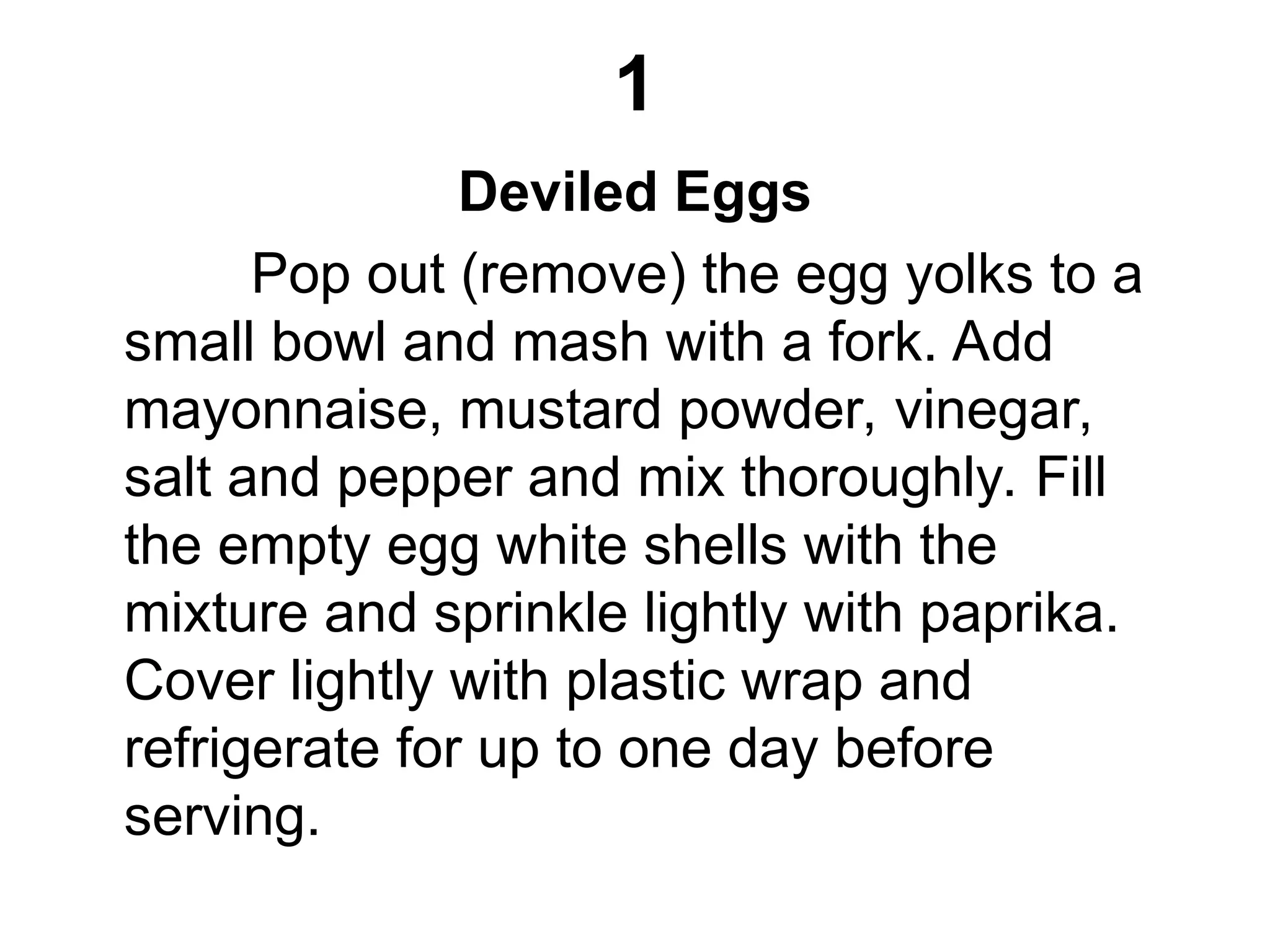 1

Deviled Eggs

Pop out (remove) the egg yolks to a small bowl and mash with a fork. Add mayonnaise, mustard powder, vinegar, salt and pepper and mix thoroughly. Fill the empty egg white shells with the mixture and sprinkle lightly with paprika. Cover lightly with plastic wrap and refrigerate for up to one day before serving.